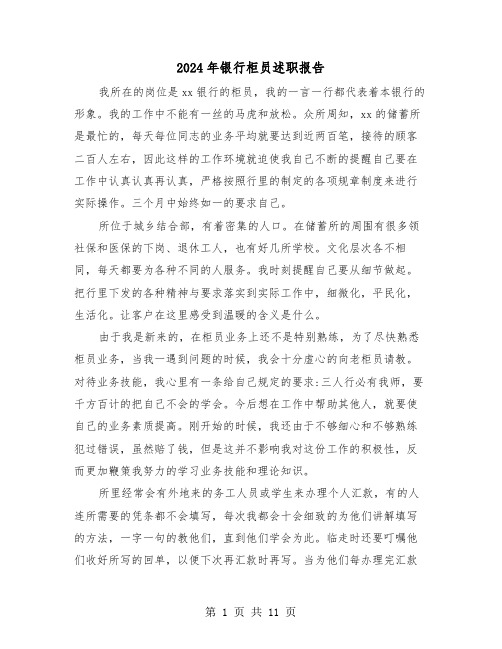 2024年银行柜员述职报告

我所在的岗位是xx银行的柜员，我的一言一行都代表着本银行的形象。我的工作中不能有一丝的马虎和放松。众所周知，xx的储蓄所是最忙的，每天每位同志的业务平均就要达到近两百笔，接待的顾客二百人左右，因此这样的工作环境就迫使我自己不断的提醒自己要在工作中认真认真再认真，严格按照行里的制定的各项规章制度来进行实际操作。三个月中始终如一的要求自己。

所位于城乡结合部，有着密集的人口。在储蓄所的周围有很多领社保和医保的下岗、退休工人，也有好几所学校。文化层次各不相同，每天都要为各种不同的人服务。我时刻提醒自己要从细节做起。把行里下发的各种精神与要求落实到实际工作中，细微化，平民化，生活化。让客户在这里感受到温暖的含义是什么。

由于我是新来的，在柜员业务上还不是特别熟练，为了尽快熟悉柜员业务，当我一遇到问题的时候，我会十分虚心的向老柜员请教。对待业务技能，我心里有一条给自己规定的要求:三人行必有我师，要千方百计的把自己不会的学会。今后想在工作中帮助其他人，就要使自己的业务素质提高。刚开始的时候，我还由于不够细心和不够熟练犯过错误，虽然赔了钱，但是这并不影响我对这份工作的积极性，反而更加鞭策我努力的学习业务技能和理论知识。

所里经常会有外地来的务工人员或学生来办理个人汇款，有的人连所需要的凭条都不会填写，每次我都会十会细致的为他们讲解填写的方法，一字一句的教他们，直到他们学会为此。临走时还要叮嘱他们收好所写的回单，以便下次再汇款时再写。当为他们每办理完汇款

第 1 页 共 11 页